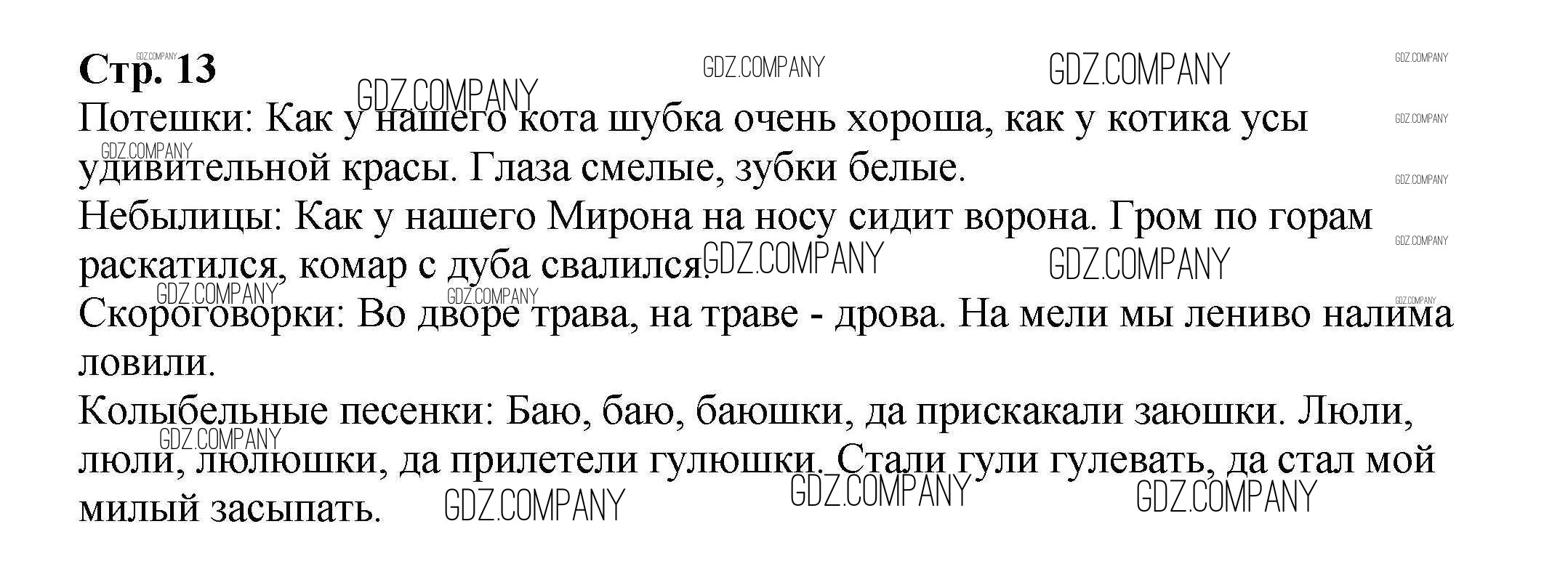 Стр. 13

Потешки: Как у нашего кота шубка очень хороша, как у котика усы удивительной красы. Глаза смелые, зубки белые.

Небылицы: Как у нашего Мирона на носу сидит ворона. Гром по горам раскатился, комар с дуба свалился.

Скороговорки: Во дворе трава, на траве - дрова. На мели мы лениво налима ловили.

Колыбельные песенки: Баю, баю, баюшки, да прискакали заюшки. Люли, люли, люлюшки, да прилетели гулюшки. Стали гули гулевать, да стал мой милый засыпать.

GDZ.COMPANY